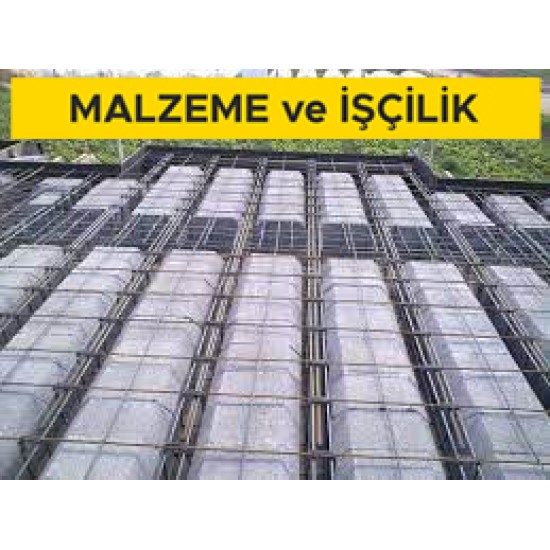 MALZEME ve İŞÇİLİK